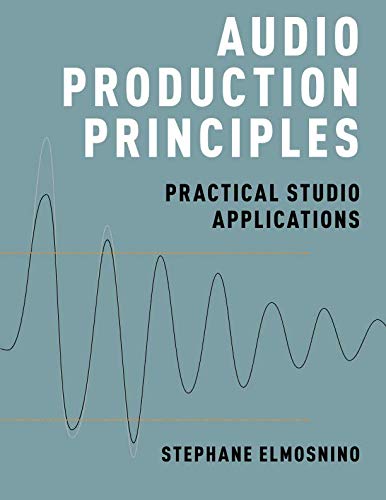 AUDIO PRODUCTION PRINCIPLES

PRACTICAL STUDIO APPLICATIONS

STEPHANE ELMOSNINO